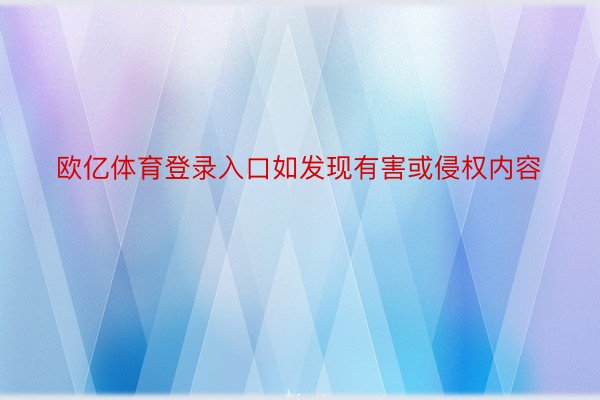 欧亿体育登录入口如发现有害或侵权内容